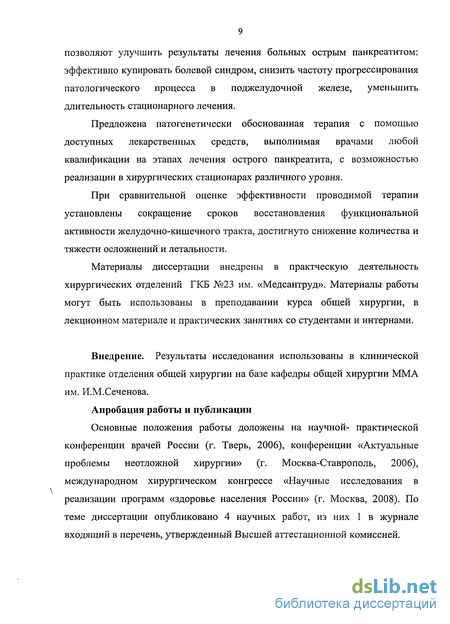 9

позволяют улучшить результаты лечения больных острым панкреатитом: эффективно купировать болевой синдром, снизить частоту прогрессирования патологического процесса в поджелудочной железе, уменьшить длительность стационарного лечения.

Предложена патогенетически обоснованная терапия с помощью доступных лекарственных средств, выполнимая врачами любой квалификации на этапах лечения острого панкреатита, с возможностью реализации в хирургических стационарах различного уровня.

При сравнительной оценке эффективности проводимой терапии установлены сокращение сроков восстановления функциональной активности желудочно-кишечного тракта, достигнуто снижение количества и тяжести осложнений и летальности.

Материалы диссертации внедрены в практческую деятельность хирургических отделений ГКБ №23 им. «Медсантруд». Материалы работы могут быть использованы в преподавании курса общей хирургии, в лекционном материале и практических занятиях со студентами и интернами.

Внедрение. Результаты исследования использованы в клинической практике отделения общей хирургии на базе кафедры общей хирургии ММА им. И.М.Сеченова.

Апробация работы и публикации

Основные положения работы доложены на научной- практической конференции врачей России (г. Тверь, 2006), конференции «Актуальные проблемы неотложной хирургии» (г. Москва-Ставрополь, 2006), международном хирургическом конгрессе «Научные исследования в реализации программ «здоровье населения России» (г. Москва, 2008). По теме диссертации опубликовано 4 научных работ, из них 1 в журнале входящий в перечень, утвержденный Высшей аттестационной комиссией.

dsLib.net
библиотека диссертаций